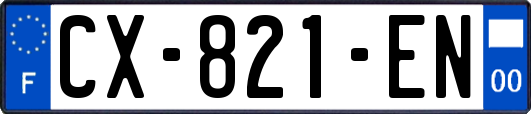 F
CX-821-EN
00